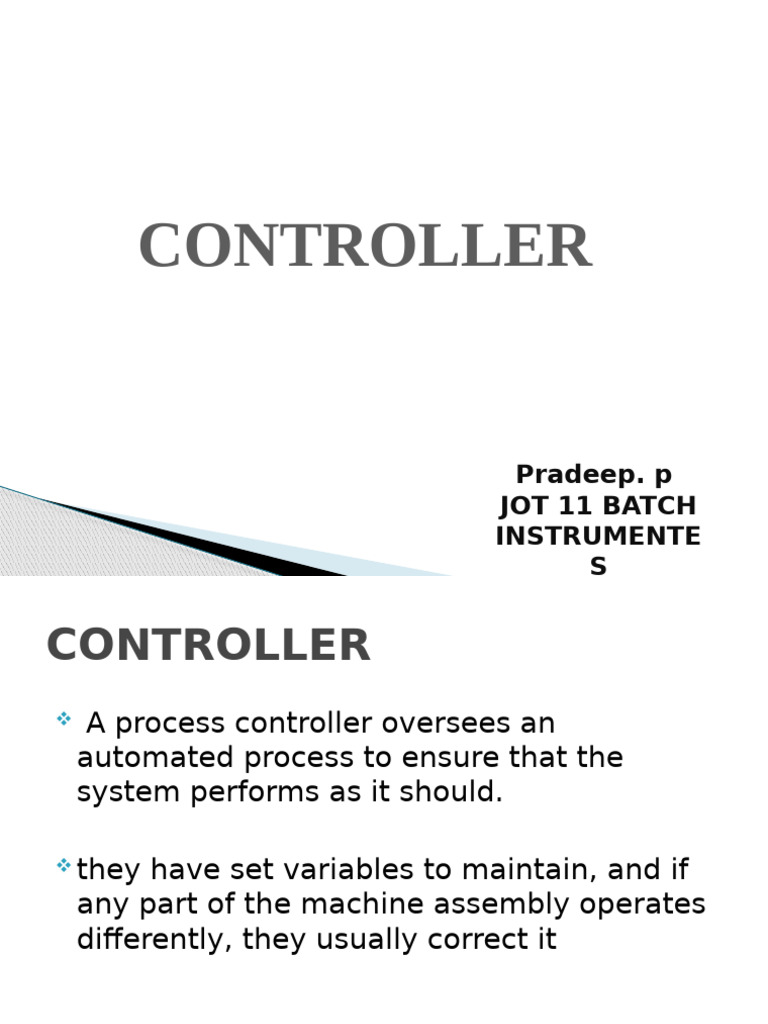 CONTROLLER

Pradeep. p
JOT 11 BATCH
INSTRUMENTES

CONTROLLER

A process controller oversees an automated process to ensure that the system performs as it should.

they have set variables to maintain, and if any part of the machine assembly operates differently, they usually correct it